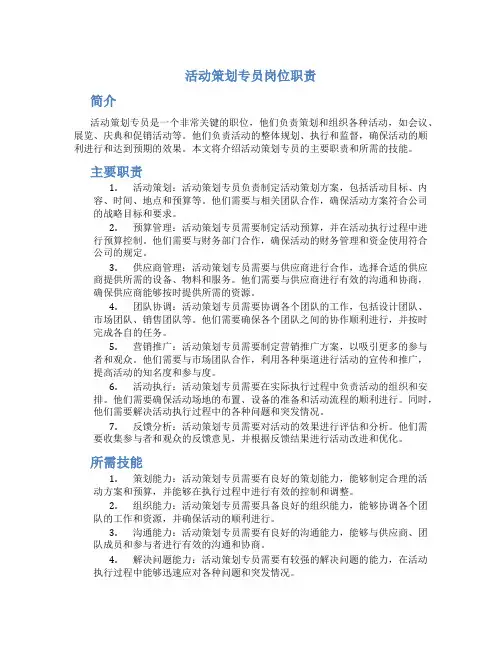 活动策划专员岗位职责

简介

活动策划专员是一个非常关键的职位，他们负责策划和组织各种活动，如会议、展览、庆典和促销活动等。他们负责活动的整体规划、执行和监督，确保活动的顺利进行和达到预期的效果。本文将介绍活动策划专员的主要职责和所需的技能。

主要职责

1. 活动策划：活动策划专员负责制定活动策划方案，包括活动目标、内容、时间、地点和预算等。他们需要与相关团队合作，确保活动方案符合公司的战略目标和要求。

2. 预算管理：活动策划专员需要制定活动预算，并在活动执行过程中进行预算控制。他们需要与财务部门合作，确保活动的财务管理和资金使用符合公司的规定。

3. 供应商管理：活动策划专员需要与供应商进行合作，选择合适的供应商提供所需的设备、物料和服务。他们需要与供应商进行有效的沟通和协商，确保供应商能够按时提供所需的资源。

4. 团队协调：活动策划专员需要协调各个团队的工作，包括设计团队、市场团队、销售团队等。他们需要确保各个团队之间的协作顺利进行，并按时完成各自的任务。

5. 营销推广：活动策划专员需要制定营销推广方案，以吸引更多的参与者和观众。他们需要与市场团队合作，利用各种渠道进行活动的宣传和推广，提高活动的知名度和参与度。

6. 活动执行：活动策划专员需要在实际执行过程中负责活动的组织和安排。他们需要确保活动场地的布置、设备的准备和活动流程的顺利进行。同时，他们需要解决活动执行过程中的各种问题和突发情况。

7. 反馈分析：活动策划专员需要对活动的效果进行评估和分析。他们需要收集参与者和观众的反馈意见，并根据反馈结果进行活动改进和优化。

所需技能

1. 策划能力：活动策划专员需要有良好的策划能力，能够制定合理的活动方案和预算，并能够在执行过程中进行有效的控制和调整。

2. 组织能力：活动策划专员需要具备良好的组织能力，能够协调各个团队的工作和资源，并确保活动的顺利进行。

3. 沟通能力：活动策划专员需要有良好的沟通能力，能够与供应商、团队成员和参与者进行有效的沟通和协商。

4. 解决问题能力：活动策划专员需要有较强的解决问题的能力，在活动执行过程中能够迅速应对各种问题和突发情况。